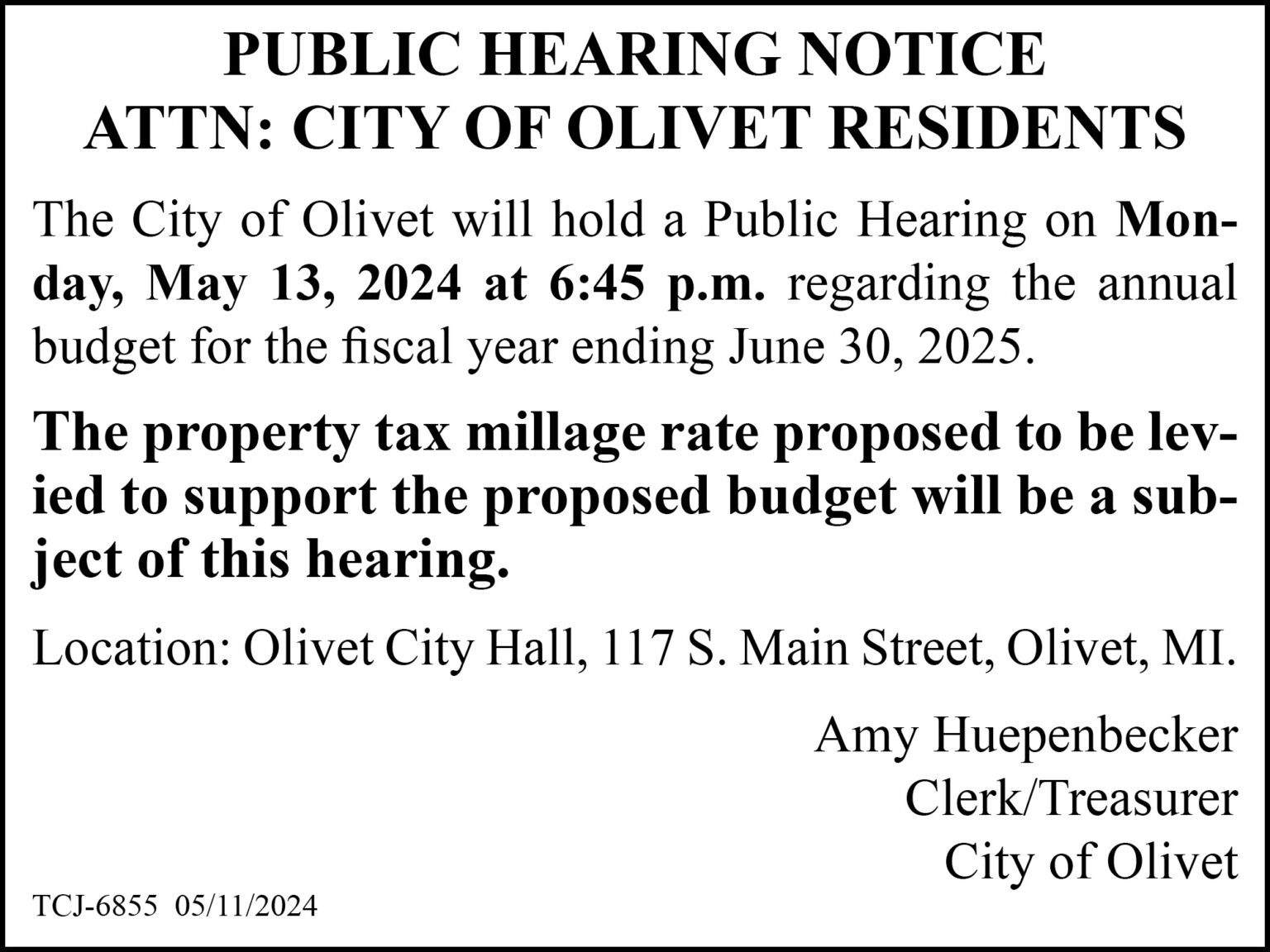 PUBLIC HEARING NOTICE
ATTN: CITY OF OLIVET RESIDENTS

The City of Olivet will hold a Public Hearing on Monday, May 13, 2024 at 6:45 p.m. regarding the annual budget for the fiscal year ending June 30, 2025.

The property tax millage rate proposed to be levied to support the proposed budget will be a subject of this hearing.

Location: Olivet City Hall, 117 S. Main Street, Olivet, MI.

Amy Huepenbecker
Clerk/Treasurer
City of Olivet

TCJ-6855 05/11/2024